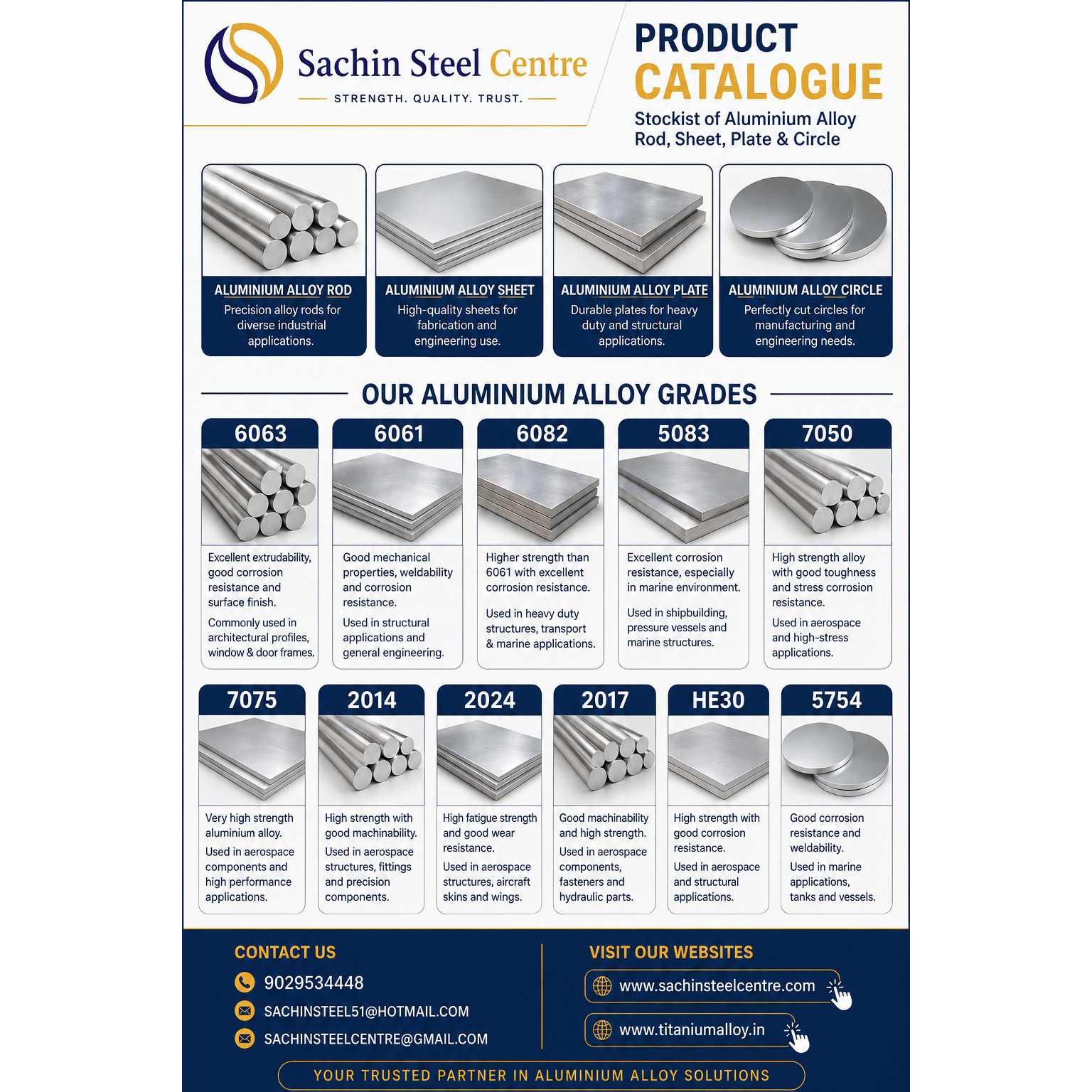 Sachin Steel Centre
STRENGTH. QUALITY. TRUST.

PRODUCT
CATALOGUE
Stockist of Aluminium Alloy Rod, Sheet, Plate & Circle

ALUMINIUM ALLOY ROD
Precision alloy rods for diverse industrial applications.

ALUMINIUM ALLOY SHEET
High-quality sheets for fabrication and engineering use.

ALUMINIUM ALLOY PLATE
Durable plates for heavy duty and structural applications.

ALUMINIUM ALLOY CIRCLE
Perfectly cut circles for manufacturing and engineering needs.

OUR ALUMINIUM ALLOY GRADES

6063
Excellent extrudability, good corrosion resistance and surface finish.
Commonly used in architectural profiles, window & door frames.

6061
Good mechanical properties, weldability and corrosion resistance.
Used in structural applications and general engineering.

6082
Higher strength than 6061 with excellent corrosion resistance.
Used in heavy duty structures, transport & marine applications.

5083
Excellent corrosion resistance, especially in marine environment.
Used in shipbuilding, pressure vessels and marine structures.

7050
High strength alloy with good toughness and stress corrosion resistance.
Used in aerospace and high-stress applications.

7075
Very high strength aluminium alloy.
Used in aerospace components and high performance applications.

2014
High strength with good machinability.
Used in aerospace structures, fittings and precision components.

2024
High fatigue strength and good wear resistance.
Used in aerospace structures, aircraft skins and wings.

2017
Good machinability and high strength.
Used in aerospace components, fasteners and hydraulic parts.

HE30
High strength with good corrosion resistance.
Used in aerospace and structural applications.

5754
Good corrosion resistance and weldability.
Used in marine applications, tanks and vessels.

CONTACT US
9029534448
SACHINSTEEL51@HOTMAIL.COM
SACHINSTEELCENTRE@GMAIL.COM

VISIT OUR WEBSITES
www.sachinsteelcentre.com
www.titaniumalloy.in

YOUR TRUSTED PARTNER IN ALUMINIUM ALLOY SOLUTIONS